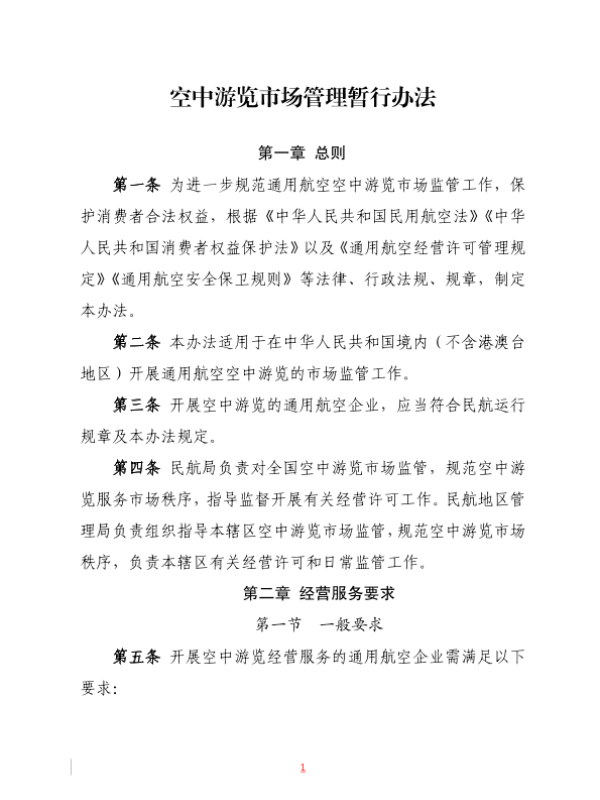 空中游览市场管理暂行办法

第一章 总则

第一条 为进一步规范通用航空空中游览市场监管工作，保护消费者合法权益，根据《中华人民共和国民用航空法》《中华人民共和国消费者权益保护法》以及《通用航空经营许可管理规定》《通用航空安全保卫规则》等法律、行政法规、规章，制定本办法。

第二条 本办法适用于在中华人民共和国境内（不含港澳台地区）开展通用航空空中游览的市场监管工作。

第三条 开展空中游览的通用航空企业，应当符合民航运行规章及本办法规定。

第四条 民航局负责对全国空中游览市场监管，规范空中游览服务市场秩序，指导监督开展有关经营许可工作。民航地区管理局负责组织指导本辖区空中游览市场监管，规范空中游览市场秩序，负责本辖区有关经营许可和日常监管工作。

第二章 经营服务要求

第一节 一般要求

第五条 开展空中游览经营服务的通用航空企业需满足以下要求：

1